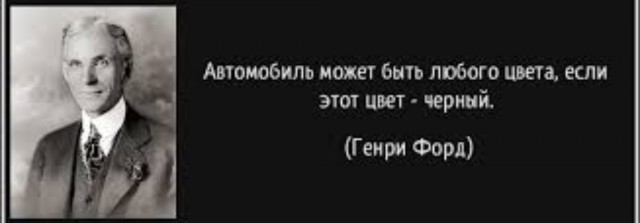 Автомобиль может быть любого цвета, если этот цвет - черный.

(Генри Форд)